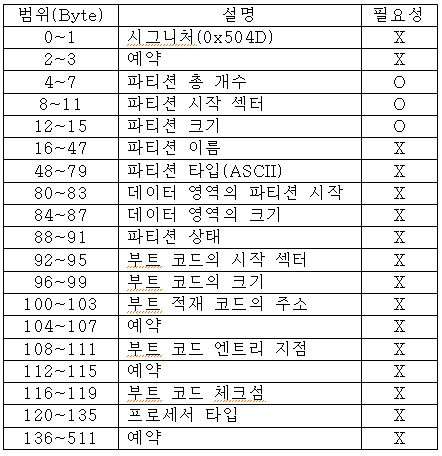 | 범위(Byte) | 설명 | 필요성 |
|---|---|---|
| 0~1 | 시그니처(0x504D) | X |
| 2~3 | 예약 | X |
| 4~7 | 파티션 총 개수 | O |
| 8~11 | 파티션 시작 섹터 | O |
| 12~15 | 파티션 크기 | O |
| 16~47 | 파티션 이름 | X |
| 48~79 | 파티션 타입(ASCII) | X |
| 80~83 | 데이터 영역의 파티션 시작 | X |
| 84~87 | 데이터 영역의 크기 | X |
| 88~91 | 파티션 상태 | X |
| 92~95 | 부트 코드의 시작 섹터 | X |
| 96~99 | 부트 코드의 크기 | X |
| 100~103 | 부트 적재 코드의 주소 | X |
| 104~107 | 예약 | X |
| 108~111 | 부트 코드 엔트리 지점 | X |
| 112~115 | 예약 | X |
| 116~119 | 부트 코드 체크섬 | X |
| 120~135 | 프로세서 타입 | X |
| 136~511 | 예약 | X |